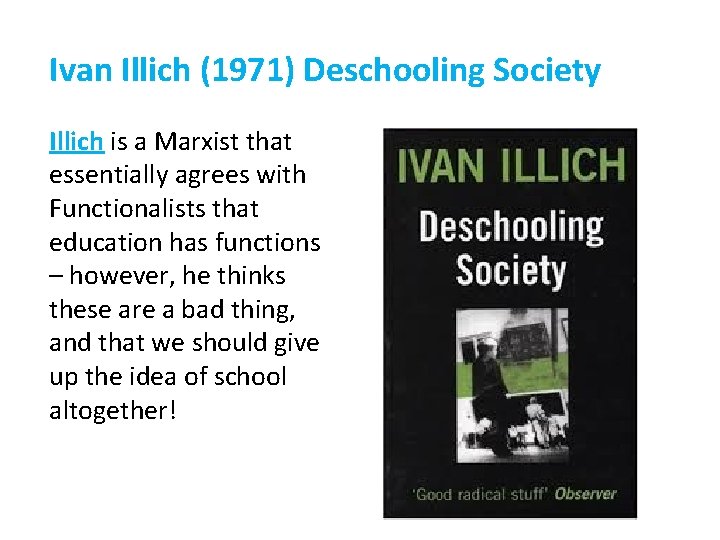 Ivan Illich (1971) Deschooling Society

Illich is a Marxist that essentially agrees with Functionalists that education has functions – however, he thinks these are a bad thing, and that we should give up the idea of school altogether!

IVAN ILLICH
Deschooling Society

'Good radical stuff' Observer